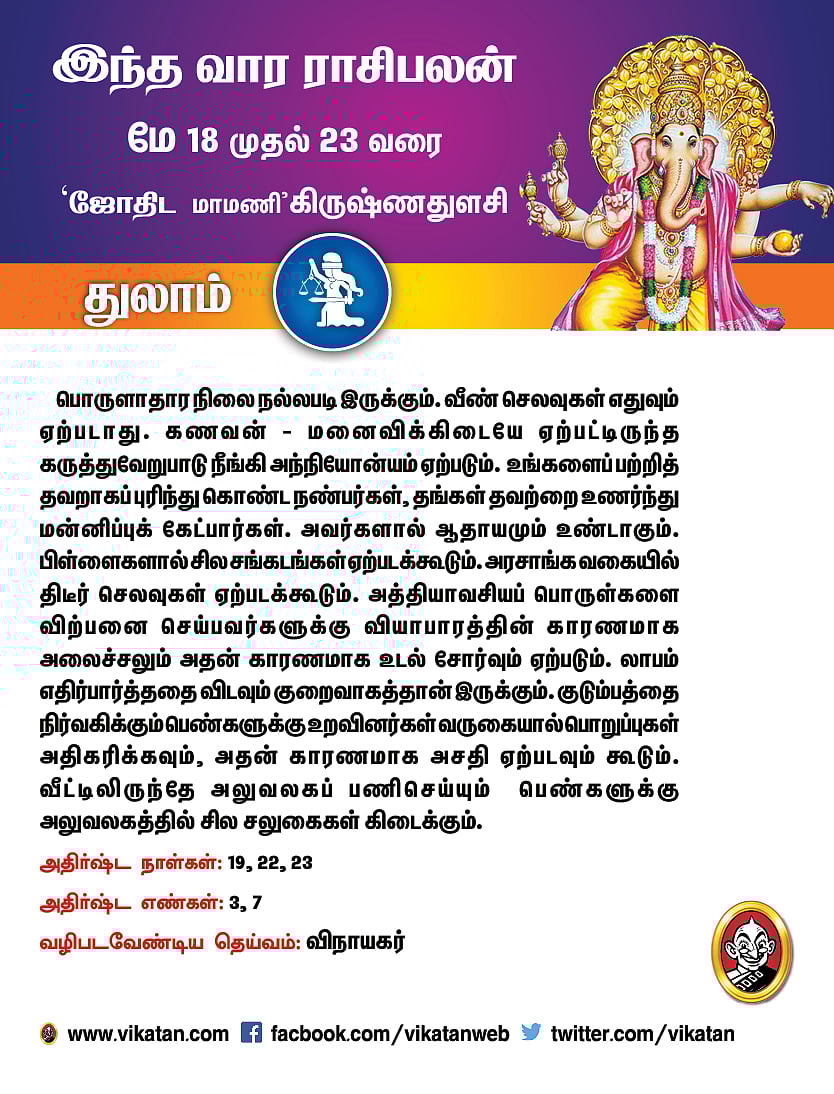 இந்த வார ராசிபலன்

மே 18 முதல் 23 வரை

'ஜோதிட மாமணி' கிருஷ்ணதுளசி

துலாம்

பொருளாதார நிலை நல்லபடி இருக்கும். வீண் செலவுகள் எதுவும் ஏற்படாது. கணவன் - மனைவிக்கிடையே ஏற்பட்டிருந்த கருத்துவேறுபாடு நீங்கி அந்நியோன்யம் ஏற்படும். உங்களைப் பற்றித் தவறாகப் புரிந்து கொண்ட நண்பர்கள், தங்கள் தவற்றை உணர்ந்து மன்னிப்புக் கேட்பார்கள். அவர்களால் ஆதாயமும் உண்டாகும். பிள்ளைகளால் சில சங்கடங்கள் ஏற்படக்கூடும். அரசாங்க வகையில் திடீர் செலவுகள் ஏற்படக்கூடும். அத்தியாவசியப் பொருள்களை விற்பனை செய்பவர்களுக்கு வியாபாரத்தின் காரணமாக அலைச்சலும் அதன் காரணமாக உடல் சோர்வும் ஏற்படும். லாபம் எதிர்பார்த்ததை விடவும் குறைவாகத்தான் இருக்கும். குடும்பத்தை நிர்வகிக்கும் பெண்களுக்கு உறவினர்கள் வருகையால் பொறுப்புகள் அதிகரிக்கவும், அதன் காரணமாக அசதி ஏற்படவும் கூடும். வீட்டிலிருந்தே அலுவலகப் பணிசெய்யும் பெண்களுக்கு அலுவலகத்தில் சில சலுகைகள் கிடைக்கும்.

அதிர்ஷ்ட நாள்கள்: 19, 22, 23

அதிர்ஷ்ட எண்கள்: 3, 7

வழிபடவேண்டிய தெய்வம்: விநாயகர்

www.vikatan.com facbook.com/vikatanweb twitter.com/vikatan